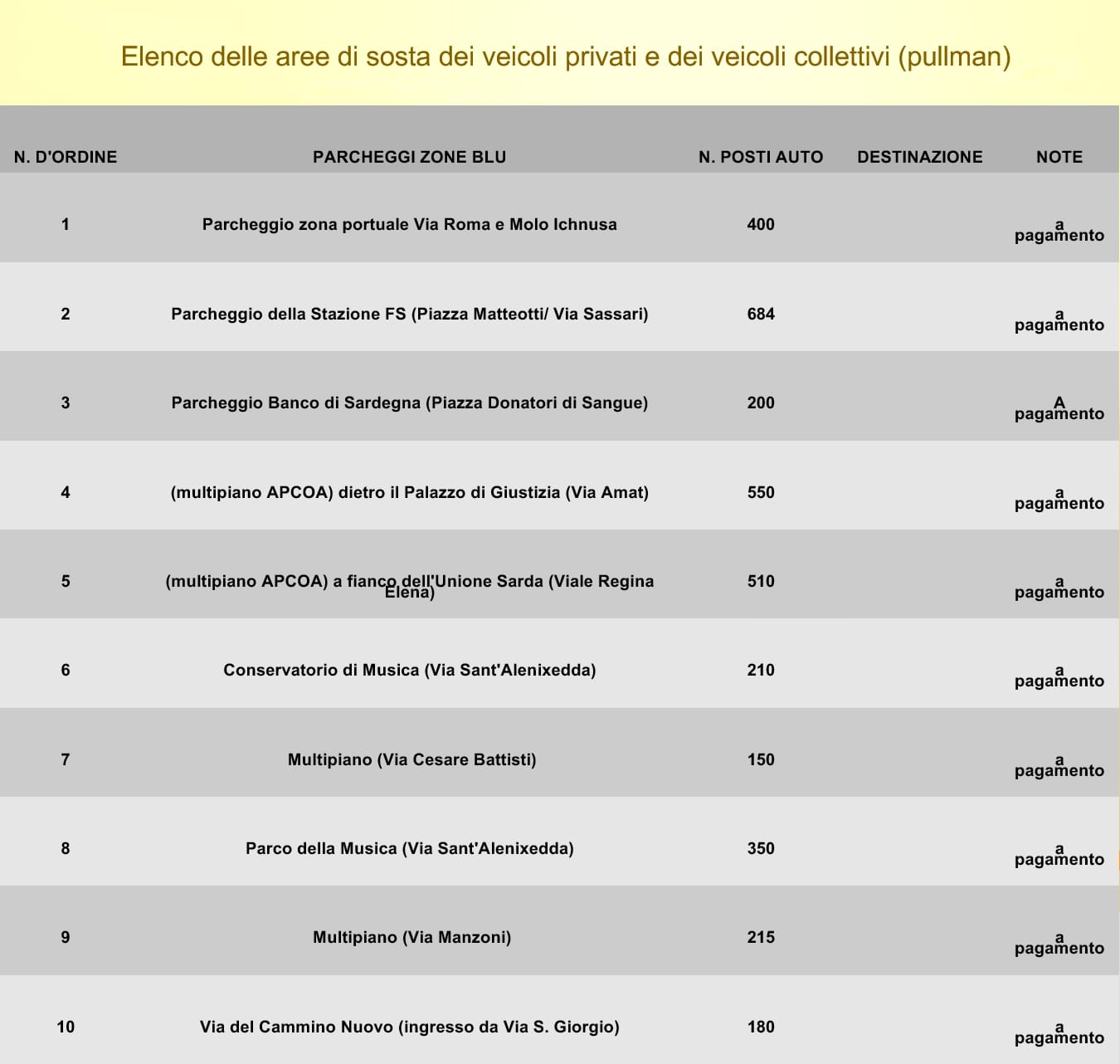 Elenco delle aree di sosta dei veicoli privati e dei veicoli collettivi (pullman)

| N. D'ORDINE | PARCHEGGI ZONE BLU | N. POSTI AUTO | DESTINAZIONE | NOTE |
|---|---|---|---|---|
| 1 | Parcheggio zona portuale Via Roma e Molo Ichnusa | 400 | | a pagamento |
| 2 | Parcheggio della Stazione FS (Piazza Matteotti/ Via Sassari) | 684 | | a pagamento |
| 3 | Parcheggio Banco di Sardegna (Piazza Donatori di Sangue) | 200 | | A pagamento |
| 4 | (multipiano APCOA) dietro il Palazzo di Giustizia (Via Amat) | 550 | | a pagamento |
| 5 | (multipiano APCOA) a fianco dell'Unione Sarda (Viale Regina Elena) | 510 | | a pagamento |
| 6 | Conservatorio di Musica (Via Sant'Alenixedda) | 210 | | a pagamento |
| 7 | Multipiano (Via Cesare Battisti) | 150 | | a pagamento |
| 8 | Parco della Musica (Via Sant'Alenixedda) | 350 | | a pagamento |
| 9 | Multipiano (Via Manzoni) | 215 | | a pagamento |
| 10 | Via del Cammino Nuovo (ingresso da Via S. Giorgio) | 180 | | a pagamento |